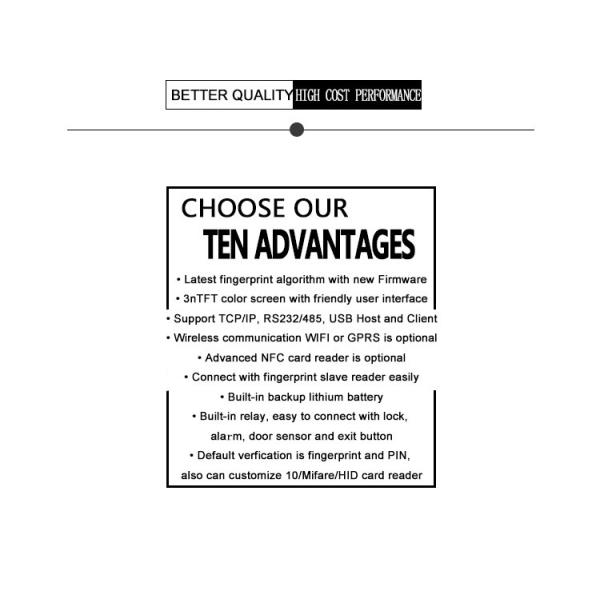 BETTER QUALITY HIGH COST PERFORMANCE

CHOOSE OUR
TEN ADVANTAGES

• Latest fingerprint algorithm with new Firmware
• 3nTFT color screen with friendly user interface
• Support TCP/IP, RS232/485, USB Host and Client
• Wireless communication WIFI or GPRS is optional
• Advanced NFC card reader is optional
• Connect with fingerprint slave reader easily
• Built-in backup lithium battery
• Built-in relay, easy to connect with lock, alarm, door sensor and exit button
• Default verfication is fingerprint and PIN, also can customize 10/Mifare/HID card reader